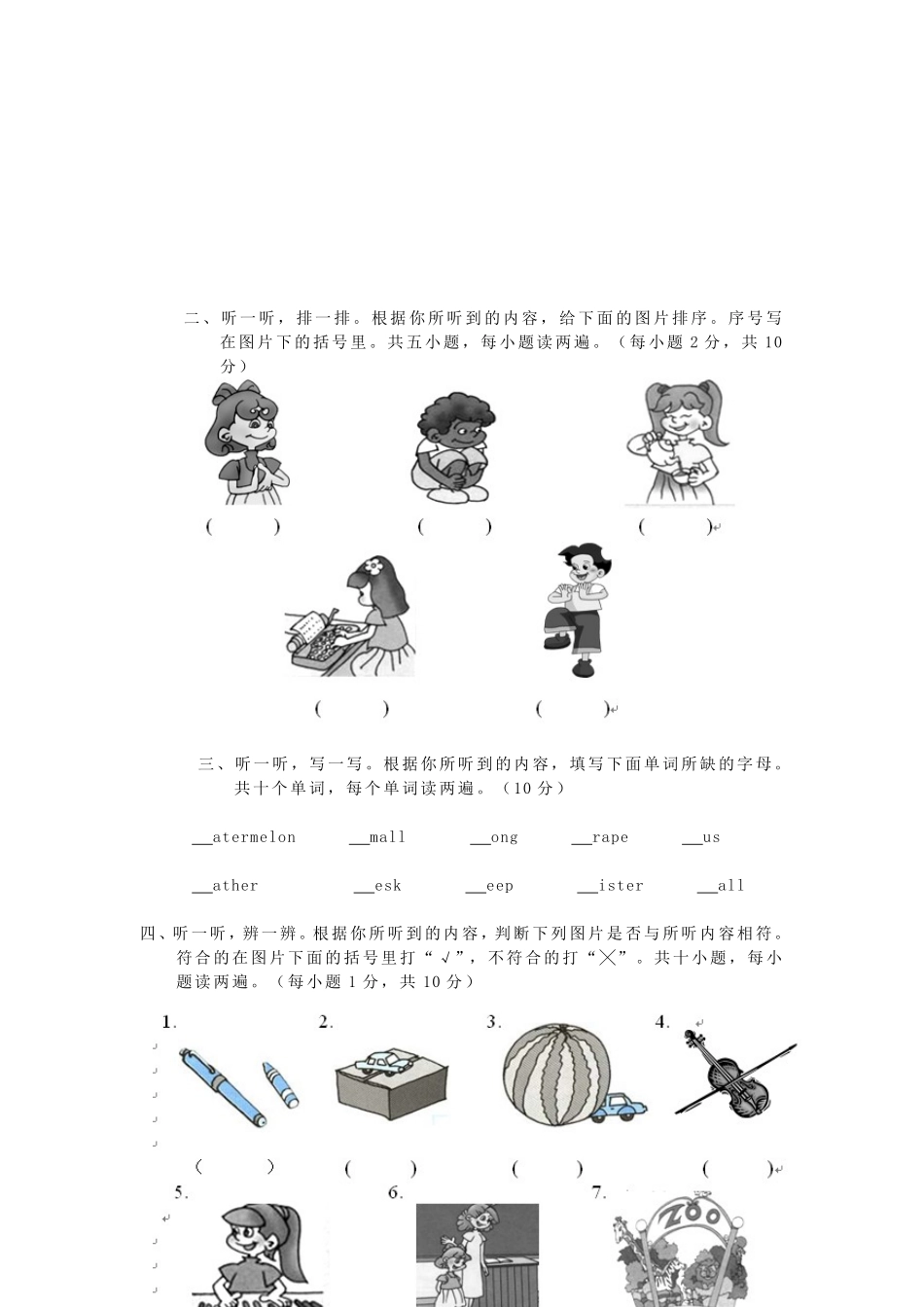 二、听一听，排一排。根据你所听到的内容，给下面的图片排序。序号写在图片下的括号里。共五小题，每小题读两遍。（每小题 2 分，共 10 分）

(　　)　　(　　)　　(　　)

(　　)　　(　　)

三、听一听，写一写。根据你所听到的内容，填写下面单词所缺的字母。共十个单词，每个单词读两遍。（10 分）

__atermelon　__mall　__ong　__rape　__us

__ather　__esk　__eep　__ister　__all

四、听一听，辨一辨。根据你所听到的内容，判断下列图片是否与所听内容相符。符合的在图片下面的括号里打“√”，不符合的打“×”。共十小题，每小题读两遍。（每小题 1 分，共 10 分）

1.　2.　3.　4.

(　　)　(　　)　(　　)　(　　)

5.　6.　7.

ZOO